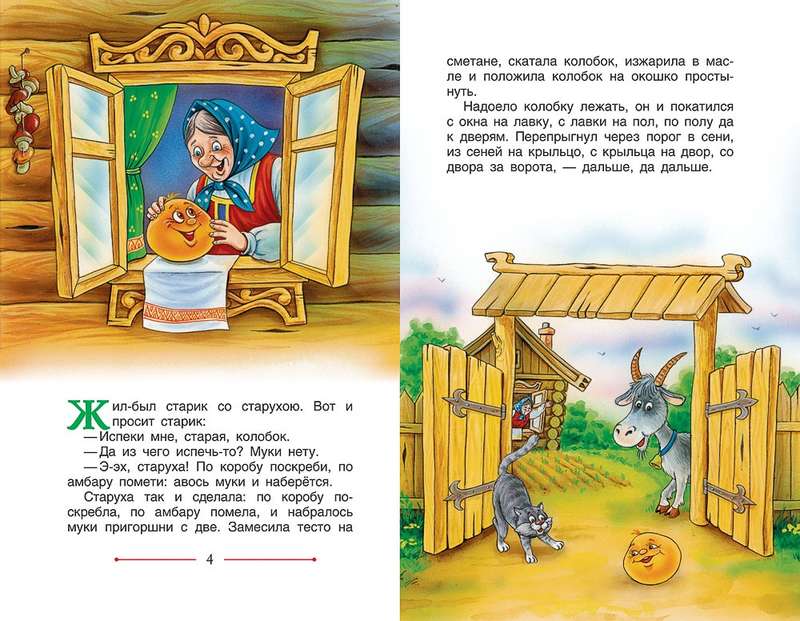 Жил-был старик со старухою. Вот и просит старик:
— Испеки мне, старая, колобок.
— Да из чего испечь-то? Муки нету.
— Э-эх, старуха! По коробу поскреби, по амбару помети: авось муки и наберётся.
Старуха так и сделала: по коробу поскребла, по амбару помела, и набралось муки пригоршни с две. Замесила тесто на

4

сметане, скатала колобок, изжарила в масле и положила колобок на окошко простынуть.
Надоело колобку лежать, он и покатился с окна на лавку, с лавки на пол, по полу да к дверям. Перепрыгнул через порог в сени, из сеней на крыльцо, с крыльца на двор, со двора за ворота, — дальше, да дальше.